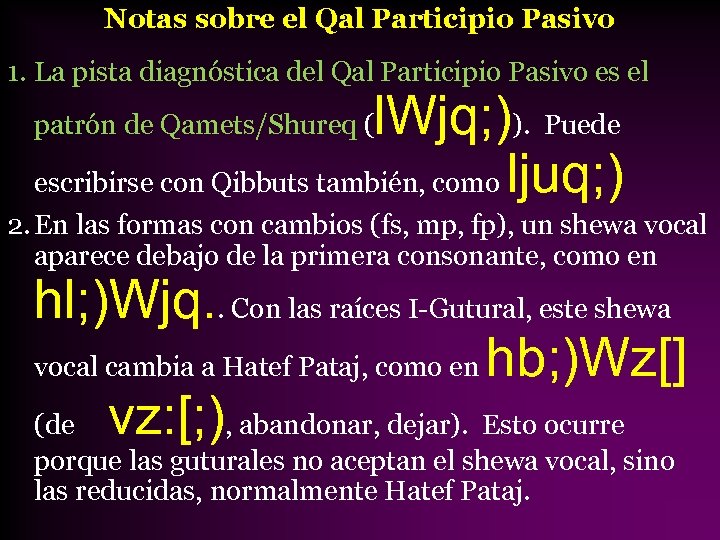 Notas sobre el Qal Participio Pasivo

1. La pista diagnóstica del Qal Participio Pasivo es el patrón de Qamets/Shureq (lWjq;)). Puede escribirse con Qibbuts también, como ljuq;)

2. En las formas con cambios (fs, mp, fp), un shewa vocal aparece debajo de la primera consonante, como en hl;)Wjq.. Con las raíces I-Gutural, este shewa vocal cambia a Hatef Pataj, como en hb;)Wz[] (de vz:[;), abandonar, dejar). Esto ocurre porque las guturales no aceptan el shewa vocal, sino las reducidas, normalmente Hatef Pataj.